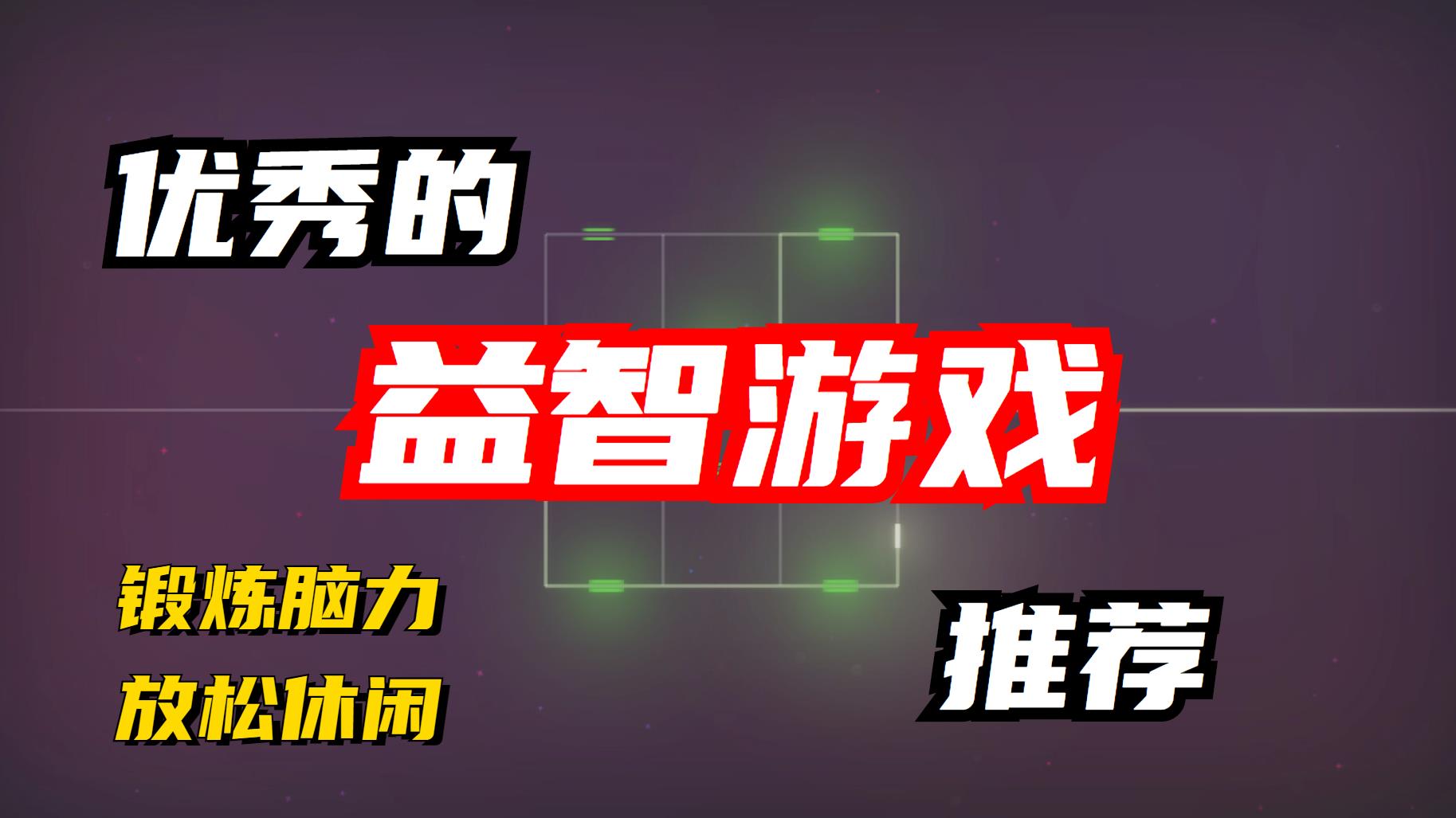 优秀的

益智游戏

锻炼脑力
放松休闲

推荐